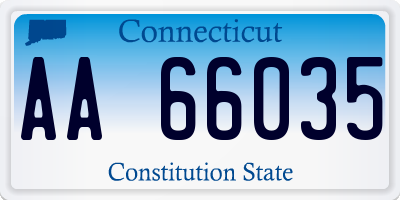 Connecticut

AA 66035

Constitution State